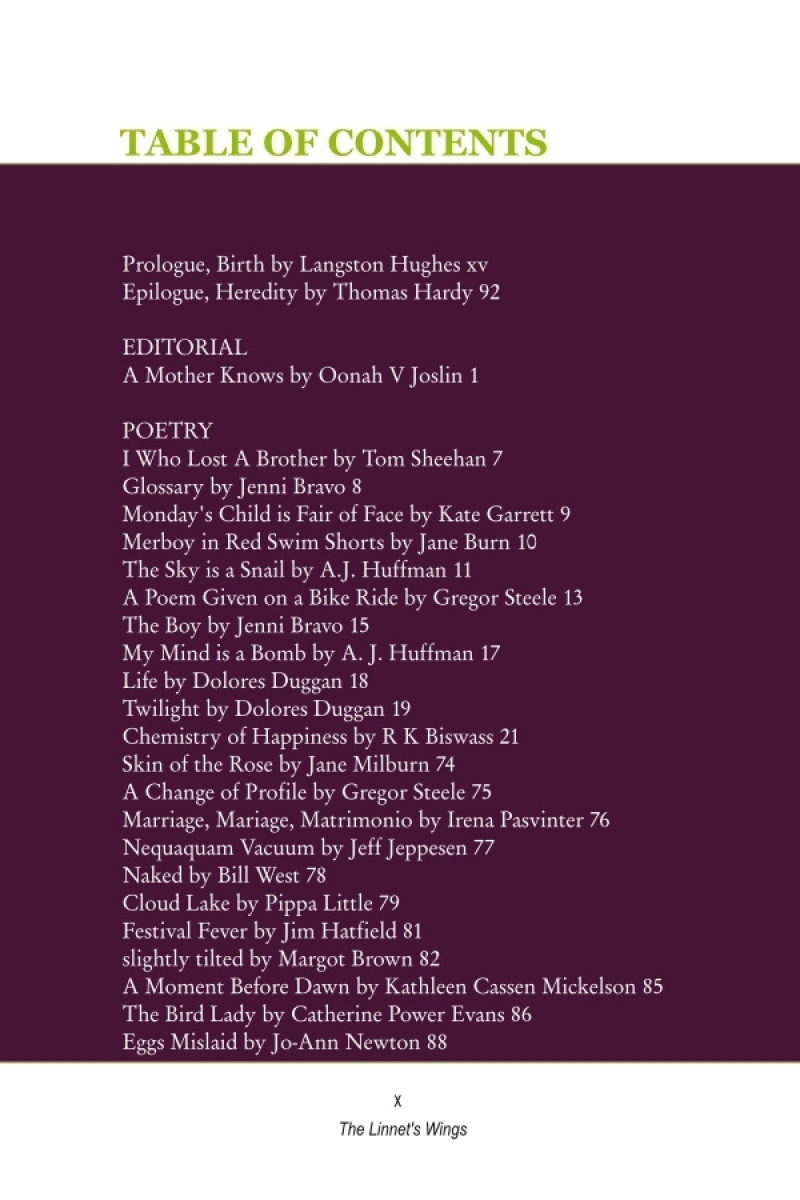 TABLE OF CONTENTS

Prologue, Birth by Langston Hughes xv
Epilogue, Heredity by Thomas Hardy 92

EDITORIAL
A Mother Knows by Oonah V Joslin 1

POETRY
I Who Lost A Brother by Tom Sheehan 7
Glossary by Jenni Bravo 8
Monday's Child is Fair of Face by Kate Garrett 9
Merboy in Red Swim Shorts by Jane Burn 10
The Sky is a Snail by A.J. Huffman 11
A Poem Given on a Bike Ride by Gregor Steele 13
The Boy by Jenni Bravo 15
My Mind is a Bomb by A. J. Huffman 17
Life by Dolores Duggan 18
Twilight by Dolores Duggan 19
Chemistry of Happiness by R K Biswass 21
Skin of the Rose by Jane Milburn 74
A Change of Profile by Gregor Steele 75
Marriage, Mariage, Matrimonio by Irena Pasvinter 76
Nequaquam Vacuum by Jeff Jeppesen 77
Naked by Bill West 78
Cloud Lake by Pippa Little 79
Festival Fever by Jim Hatfield 81
slightly tilted by Margot Brown 82
A Moment Before Dawn by Kathleen Cassen Mickelson 85
The Bird Lady by Catherine Power Evans 86
Eggs Mislaid by Jo-Ann Newton 88

x

The Linnet's Wings